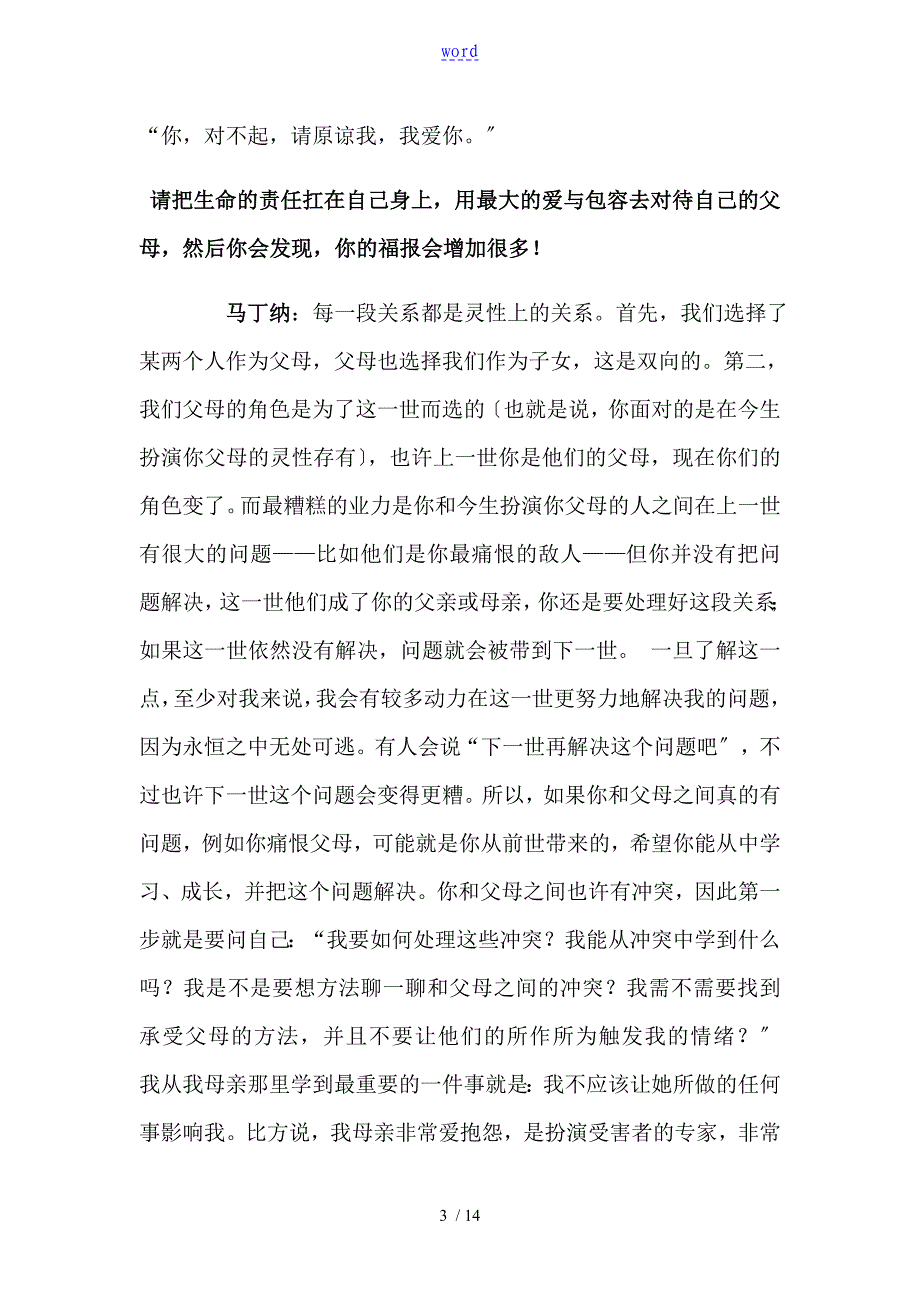 word

“你，对不起，请原谅我，我爱你。″

请把生命的责任扛在自己身上，用最大的爱与包容去对待自己的父母，然后你会发现，你的福报会增加很多！

马丁纳：每一段关系都是灵性上的关系。首先，我们选择了某两个人作为父母，父母也选择我们作为子女，这是双向的。第二，我们父母的角色是为了这一世而选的〔也就是说，你面对的是在今生扮演你父母的灵性存有〕，也许上一世你是他们的父母，现在你们的角色变了。而最糟糕的业力是你和今生扮演你父母的人之间在上一世有很大的问题——比如他们是你最痛恨的敌人——但你并没有把问题解决，这一世他们成了你的父亲或母亲，你还是要处理好这段关系；如果这一世依然没有解决，问题就会被带到下一世。 一旦了解这一点，至少对我来说，我会有较多动力在这一世更努力地解决我的问题，因为永恒之中无处可逃。有人会说“下一世再解决这个问题吧″，不过也许下一世这个问题会变得更糟。所以，如果你和父母之间真的有问题，例如你痛恨父母，可能就是你从前世带来的，希望你能从中学习、成长，并把这个问题解决。你和父母之间也许有冲突，因此第一步就是要问自己：“我要如何处理这些冲突？我能从冲突中学到什么吗？我是不是要想方法聊一聊和父母之间的冲突？我需不需要找到承受父母的方法，并且不要让他们的所作所为触发我的情绪？″我从我母亲那里学到最重要的一件事就是：我不应该让她所做的任何事影响我。比方说，我母亲非常爱抱怨，是扮演受害者的专家，非常

3 / 14